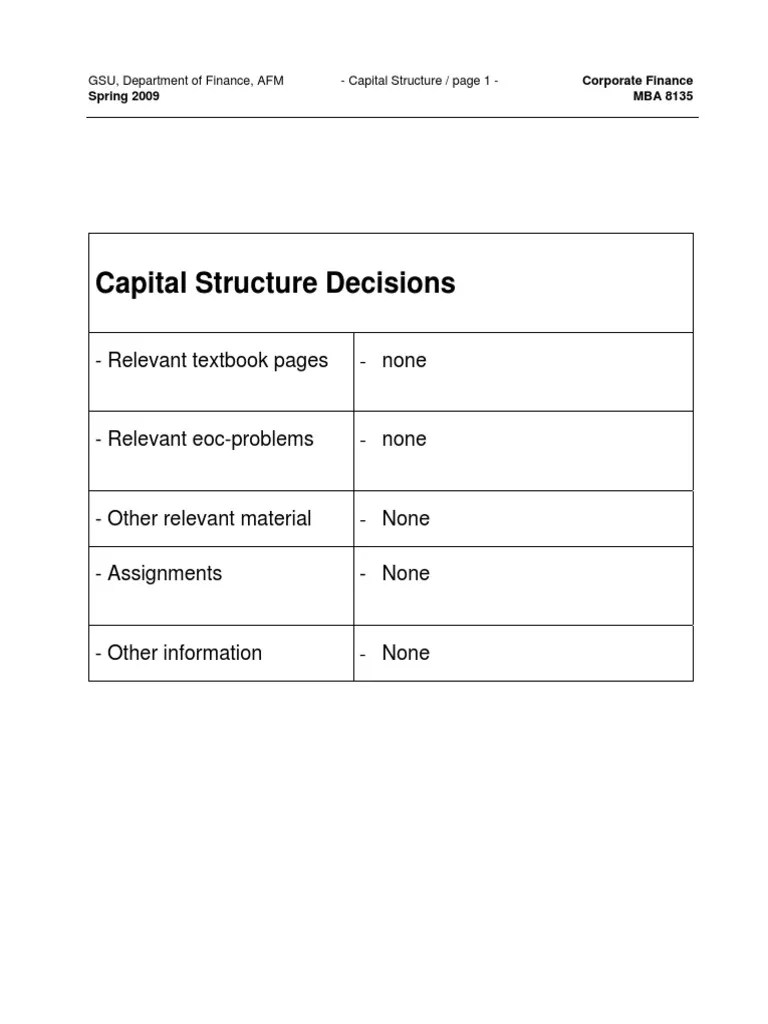 GSU, Department of Finance, AFM
Spring 2009

- Capital Structure / page 1 -

Corporate Finance
MBA 8135

| Capital Structure Decisions | |
|---|---|
| - Relevant textbook pages | - none |
| - Relevant eoc-problems | - none |
| - Other relevant material | - None |
| - Assignments | - None |
| - Other information | - None |